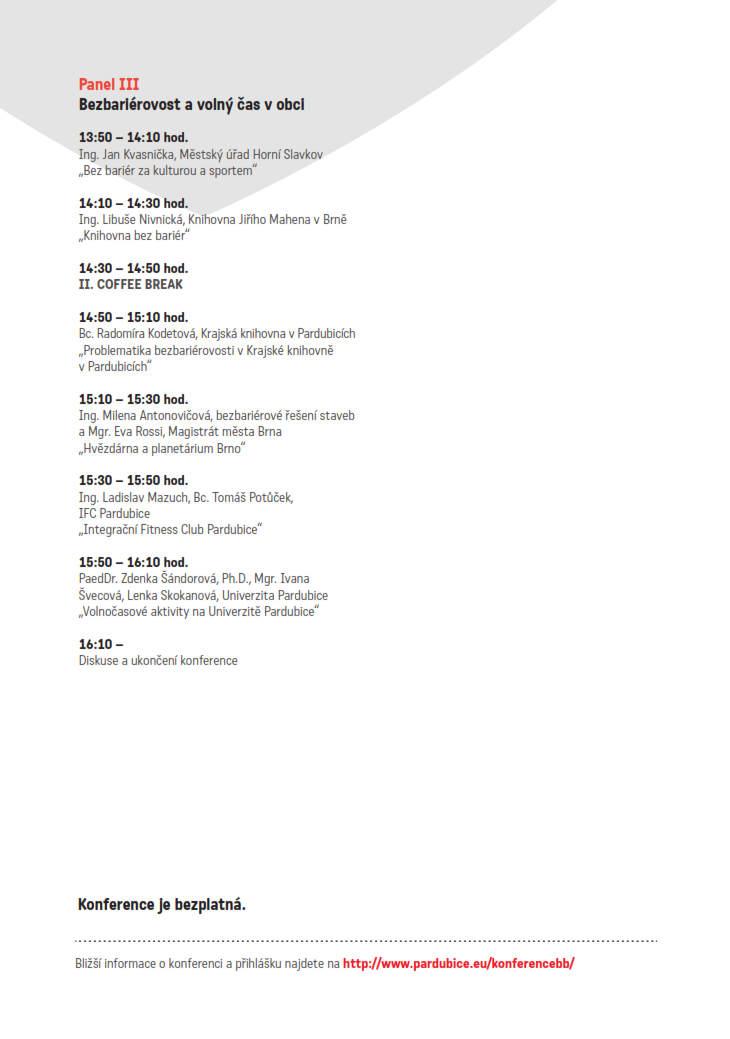 Panel III
Bezbariérovost a volný čas v obci

13:50 – 14:10 hod.
Ing. Jan Kvasnička, Městský úřad Horní Slavkov
„Bez bariér za kulturou a sportem“

14:10 – 14:30 hod.
Ing. Libuše Nivnická, Knihovna Jiřího Mahena v Brně
„Knihovna bez bariér“

14:30 – 14:50 hod.
II. COFFEE BREAK

14:50 – 15:10 hod.
Bc. Radomíra Kodetová, Krajská knihovna v Pardubicích
„Problematika bezbariérovosti v Krajské knihovně v Pardubicích“

15:10 – 15:30 hod.
Ing. Milena Antonovičová, bezbariérové řešení staveb a Mgr. Eva Rossi, Magistrát města Brna
„Hvězdárna a planetárium Brno“

15:30 – 15:50 hod.
Ing. Ladislav Mazuch, Bc. Tomáš Potůček, IFC Pardubice
„Integrační Fitness Club Pardubice“

15:50 – 16:10 hod.
PaedDr. Zdenka Šándorová, Ph.D., Mgr. Ivana Švecová, Lenka Skokanová, Univerzita Pardubice
„Volnočasové aktivity na Univerzitě Pardubice“

16:10 –
Diskuse a ukončení konference

Konference je bezplatná.

Bližší informace o konferenci a přihlášku najdete na http://www.pardubice.eu/konferencebb/